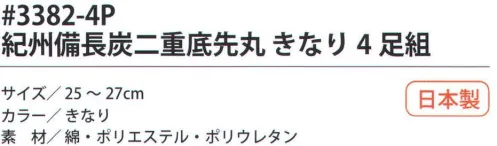 #3382-4P
紀州備長炭二重底先丸 きなり 4 足組

サイズ／ 25 ～ 27cm
カラー／ きなり
素　材／ 綿・ポリエステル・ポリウレタン

日本製